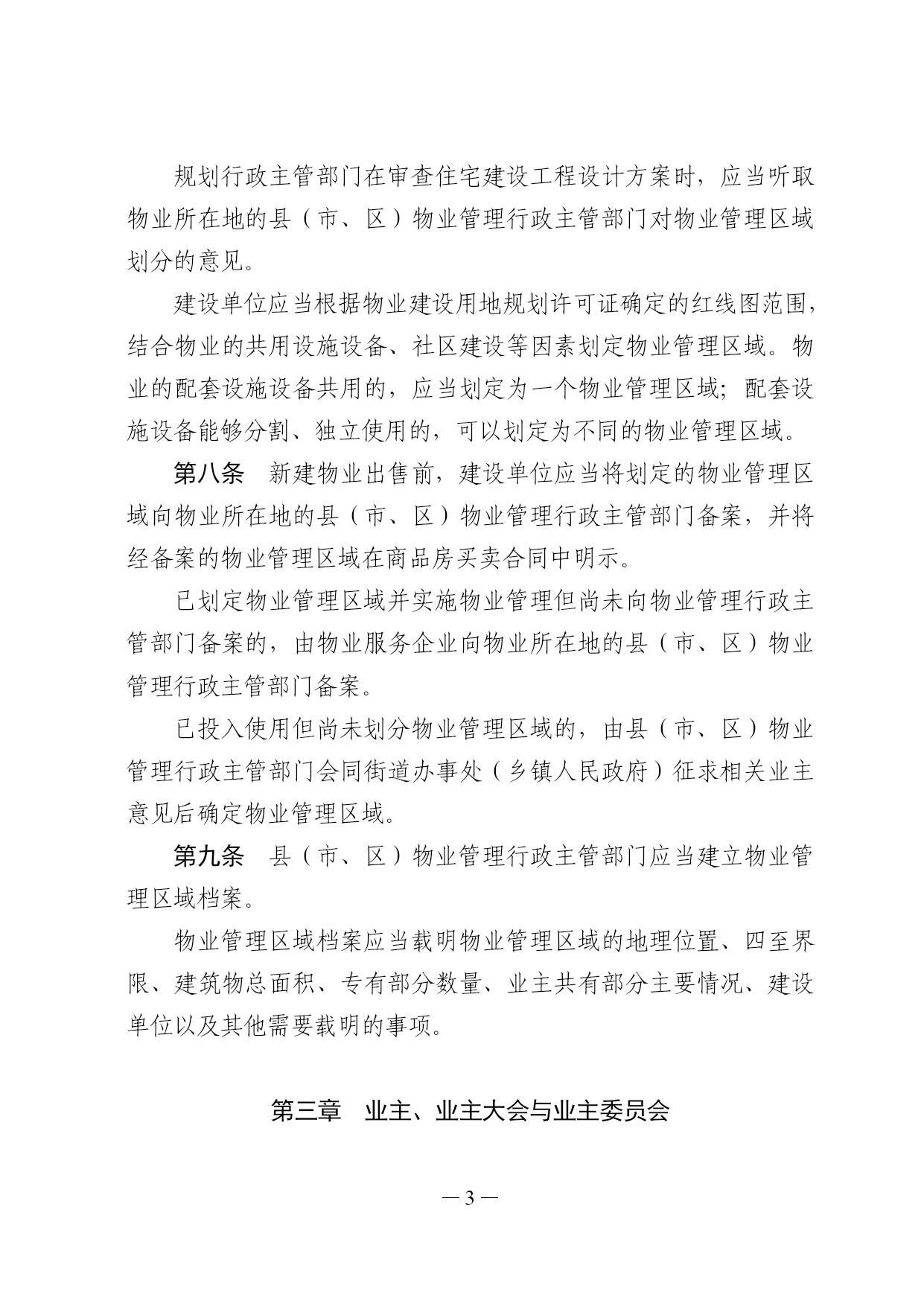 规划行政主管部门在审查住宅建设工程设计方案时，应当听取物业所在地的县（市、区）物业管理行政主管部门对物业管理区域划分的意见。

建设单位应当根据物业建设用地规划许可证确定的红线图范围，结合物业的共用设施设备、社区建设等因素划定物业管理区域。物业的配套设施设备共用的，应当划定为一个物业管理区域；配套设施设备能够分割、独立使用的，可以划定为不同的物业管理区域。

第八条　新建物业出售前，建设单位应当将划定的物业管理区域向物业所在地的县（市、区）物业管理行政主管部门备案，并将经备案的物业管理区域在商品房买卖合同中明示。

已划定物业管理区域并实施物业管理但尚未向物业管理行政主管部门备案的，由物业服务企业向物业所在地的县（市、区）物业管理行政主管部门备案。

已投入使用但尚未划分物业管理区域的，由县（市、区）物业管理行政主管部门会同街道办事处（乡镇人民政府）征求相关业主意见后确定物业管理区域。

第九条　县（市、区）物业管理行政主管部门应当建立物业管理区域档案。

物业管理区域档案应当载明物业管理区域的地理位置、四至界限、建筑物总面积、专有部分数量、业主共有部分主要情况、建设单位以及其他需要载明的事项。

第三章　业主、业主大会与业主委员会

— 3 —